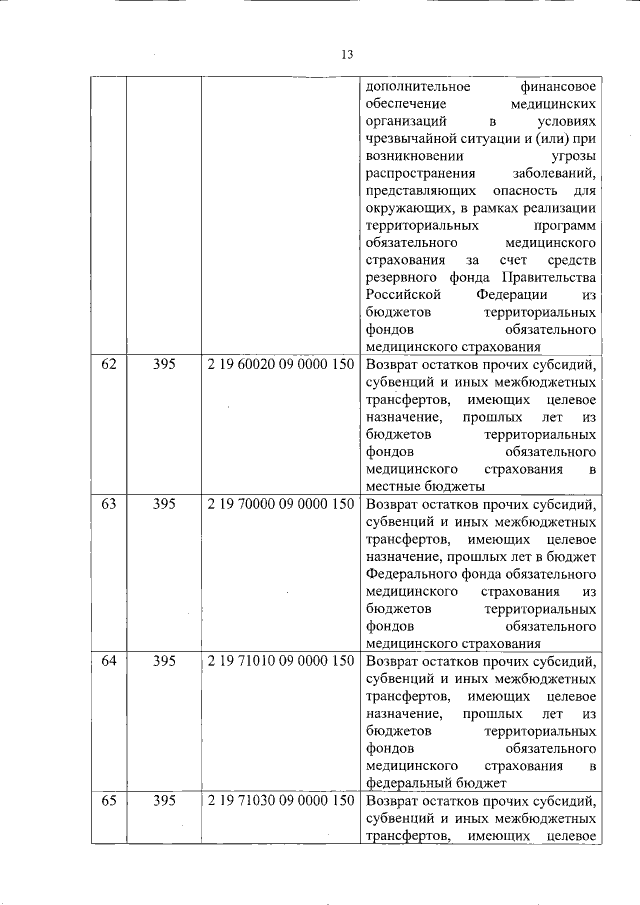 13

|  |  |  |  |
|---|---|---|---|
|  |  |  | дополнительное финансовое обеспечение медицинских организаций в условиях чрезвычайной ситуации и (или) при возникновении угрозы распространения заболеваний, представляющих опасность для окружающих, в рамках реализации территориальных программ обязательного медицинского страхования за счет средств резервного фонда Правительства Российской Федерации из бюджетов территориальных фондов обязательного медицинского страхования |
| 62 | 395 | 2 19 60020 09 0000 150 | Возврат остатков прочих субсидий, субвенций и иных межбюджетных трансфертов, имеющих целевое назначение, прошлых лет из бюджетов территориальных фондов обязательного медицинского страхования в местные бюджеты |
| 63 | 395 | 2 19 70000 09 0000 150 | Возврат остатков прочих субсидий, субвенций и иных межбюджетных трансфертов, имеющих целевое назначение, прошлых лет в бюджет Федерального фонда обязательного медицинского страхования из бюджетов территориальных фондов обязательного медицинского страхования |
| 64 | 395 | 2 19 71010 09 0000 150 | Возврат остатков прочих субсидий, субвенций и иных межбюджетных трансфертов, имеющих целевое назначение, прошлых лет из бюджетов территориальных фондов обязательного медицинского страхования в федеральный бюджет |
| 65 | 395 | 2 19 71030 09 0000 150 | Возврат остатков прочих субсидий, субвенций и иных межбюджетных трансфертов, имеющих целевое |